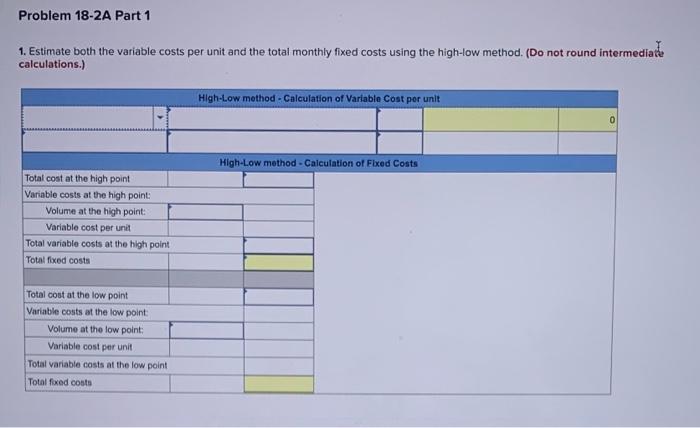 Problem 18-2A Part 1

1. Estimate both the variable costs per unit and the total monthly fixed costs using the high-low method. (Do not round intermediate calculations.)

| High-Low method - Calculation of Variable Cost per unit | | | | |
|---|---|---|---|---|
| | | | | 0 |
| | | | | |

| High-Low method - Calculation of Fixed Costs | | |
|---|---|---|
| Total cost at the high point | | |
| Variable costs at the high point: | | |
| Volume at the high point: | | |
| Variable cost per unit | | |
| Total variable costs at the high point | | |
| Total fixed costs | | |
| | | |
| Total cost at the low point | | |
| Variable costs at the low point: | | |
| Volume at the low point: | | |
| Variable cost per unit | | |
| Total variable costs at the low point | | |
| Total fixed costs | | |